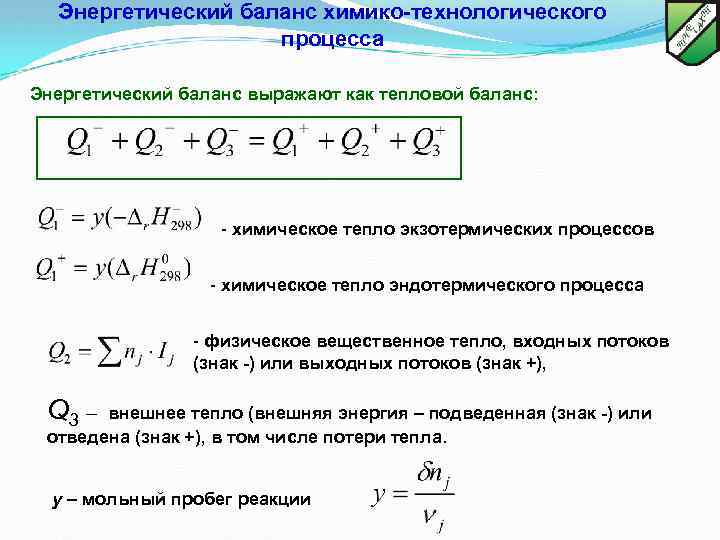 Энергетический баланс химико-технологического процесса

Энергетический баланс выражают как тепловой баланс:

$Q_1^- + Q_2^- + Q_3^- = Q_1^+ + Q_2^+ + Q_3^+$

$Q_1^- = y(-\Delta_r H_{298}^-)$ - химическое тепло экзотермических процессов

$Q_1^+ = y(\Delta_r H_{298}^0)$ - химическое тепло эндотермического процесса

$Q_2 = \sum n_j \cdot I_j$ - физическое вещественное тепло, входных потоков (знак -) или выходных потоков (знак +),

$Q_3$ – внешнее тепло (внешняя энергия – подведенная (знак -) или отведена (знак +), в том числе потери тепла.

y – мольный пробег реакции $y = \frac{\delta n_j}{\nu_j}$